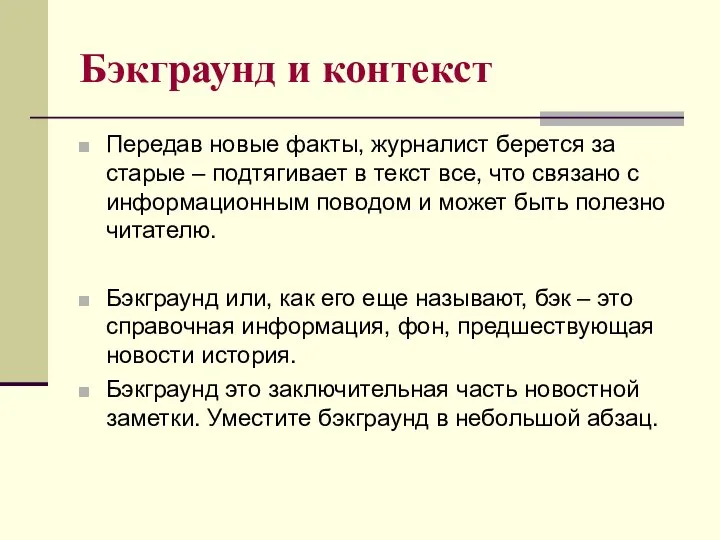 Бэкграунд и контекст

Передав новые факты, журналист берется за старые – подтягивает в текст все, что связано с информационным поводом и может быть полезно читателю.

Бэкграунд или, как его еще называют, бэк – это справочная информация, фон, предшествующая новости история.

Бэкграунд это заключительная часть новостной заметки. Уместите бэкграунд в небольшой абзац.